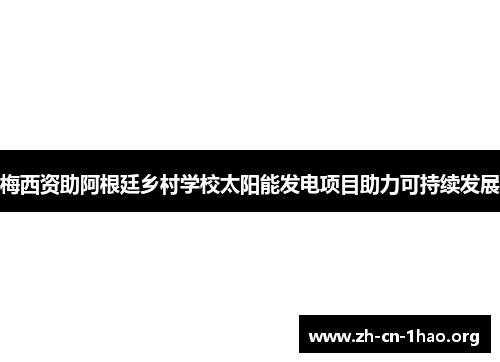 梅西资助阿根廷乡村学校太阳能发电项目助力可持续发展

www.zh-cn-1hao.org